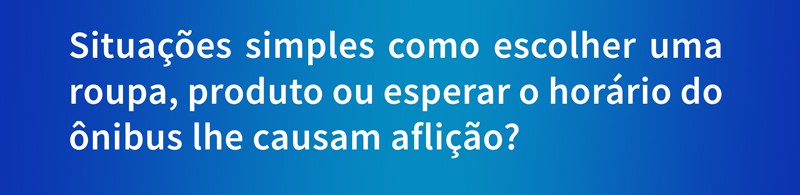 Situações simples como escolher uma roupa, produto ou esperar o horário do ônibus lhe causam aflição?